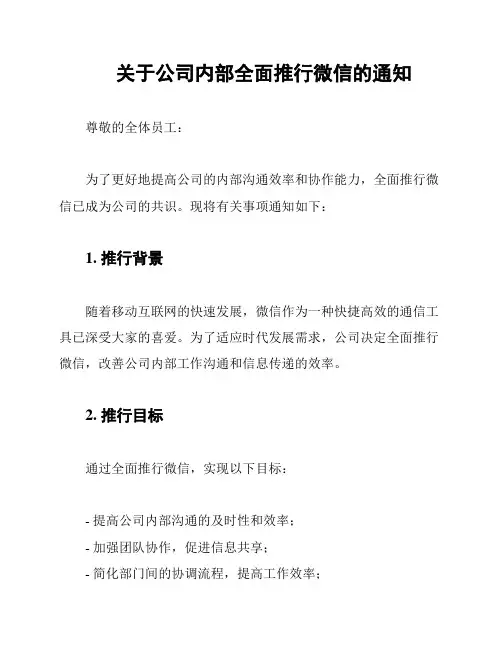 关于公司内部全面推行微信的通知

尊敬的全体员工：

为了更好地提高公司的内部沟通效率和协作能力，全面推行微信已成为公司的共识。现将有关事项通知如下：

1. 推行背景

随着移动互联网的快速发展，微信作为一种快捷高效的通信工具已深受大家的喜爱。为了适应时代发展需求，公司决定全面推行微信，改善公司内部工作沟通和信息传递的效率。

2. 推行目标

通过全面推行微信，实现以下目标：

- 提高公司内部沟通的及时性和效率；
- 加强团队协作，促进信息共享；
- 简化部门间的协调流程，提高工作效率；